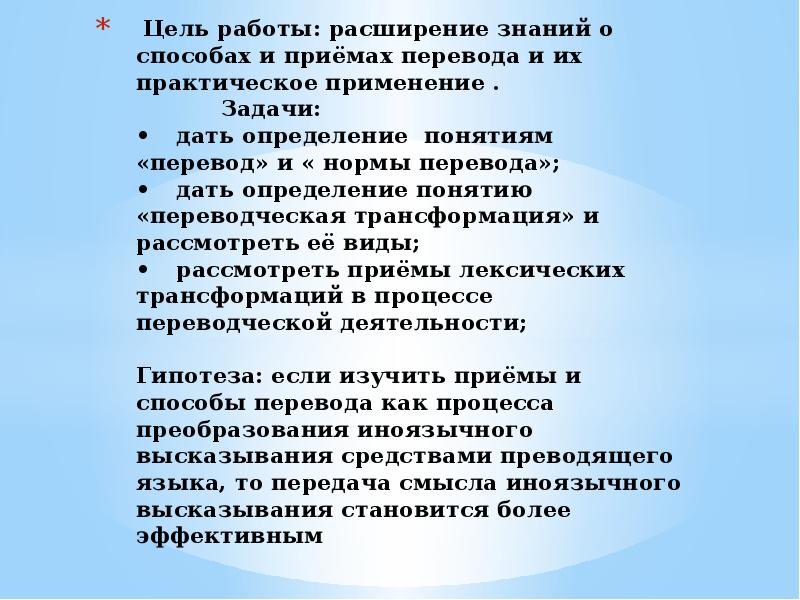 * Цель работы: расширение знаний о способах и приёмах перевода и их практическое применение .

Задачи:

• дать определение понятиям «перевод» и « нормы перевода»;

• дать определение понятию «переводческая трансформация» и рассмотреть её виды;

• рассмотреть приёмы лексических трансформаций в процессе переводческой деятельности;

Гипотеза: если изучить приёмы и способы перевода как процесса преобразования иноязычного высказывания средствами преводящего языка, то передача смысла иноязычного высказывания становится более эффективным